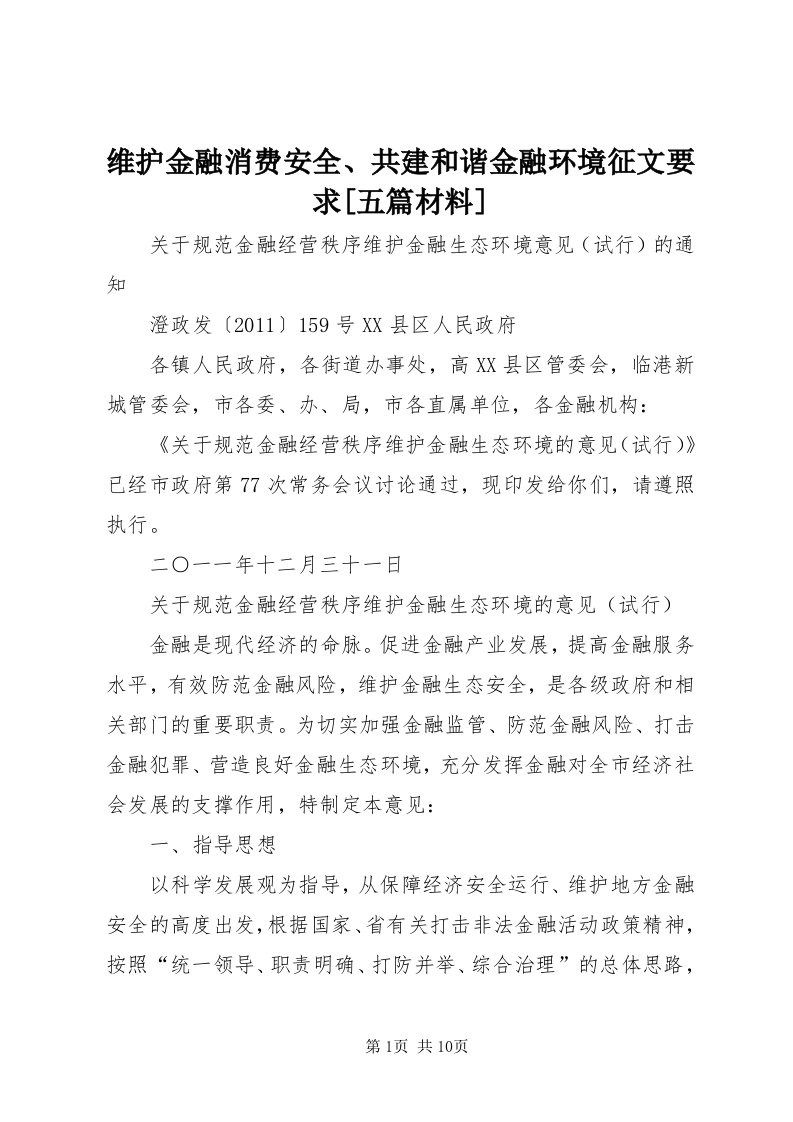 维护金融消费安全、共建和谐金融环境征文要求[五篇材料]

关于规范金融经营秩序维护金融生态环境意见（试行）的通知

澄政发〔2011〕159号XX县区人民政府

各镇人民政府，各街道办事处，高XX县区管委会，临港新城管委会，市各委、办、局，市各直属单位，各金融机构：

《关于规范金融经营秩序维护金融生态环境的意见（试行）》已经市政府第77次常务会议讨论通过，现印发给你们，请遵照执行。

二〇一一年十二月三十一日

关于规范金融经营秩序维护金融生态环境的意见（试行）

金融是现代经济的命脉。促进金融产业发展，提高金融服务水平，有效防范金融风险，维护金融生态安全，是各级政府和相关部门的重要职责。为切实加强金融监管、防范金融风险、打击金融犯罪、营造良好金融生态环境，充分发挥金融对全市经济社会发展的支撑作用，特制定本意见：

一、指导思想

以科学发展观为指导，从保障经济安全运行、维护地方金融安全的高度出发，根据国家、省有关打击非法金融活动政策精神，按照“统一领导、职责明确、打防并举、综合治理”的总体思路，

第1页 共10页